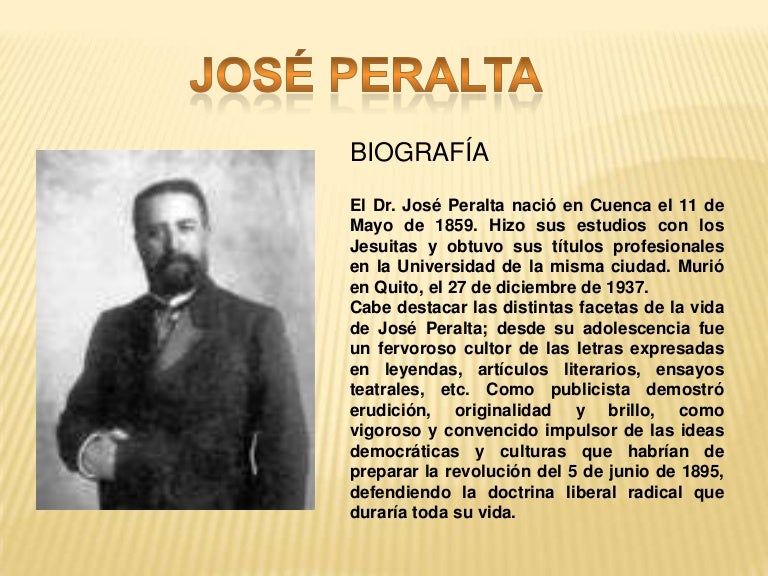 JOSÉ PERALTA

BIOGRAFÍA

El Dr. José Peralta nació en Cuenca el 11 de Mayo de 1859. Hizo sus estudios con los Jesuitas y obtuvo sus títulos profesionales en la Universidad de la misma ciudad. Murió en Quito, el 27 de diciembre de 1937.
Cabe destacar las distintas facetas de la vida de José Peralta; desde su adolescencia fue un fervoroso cultor de las letras expresadas en leyendas, artículos literarios, ensayos teatrales, etc. Como publicista demostró erudición, originalidad y brillo, como vigoroso y convencido impulsor de las ideas democráticas y culturas que habrían de preparar la revolución del 5 de junio de 1895, defendiendo la doctrina liberal radical que duraría toda su vida.